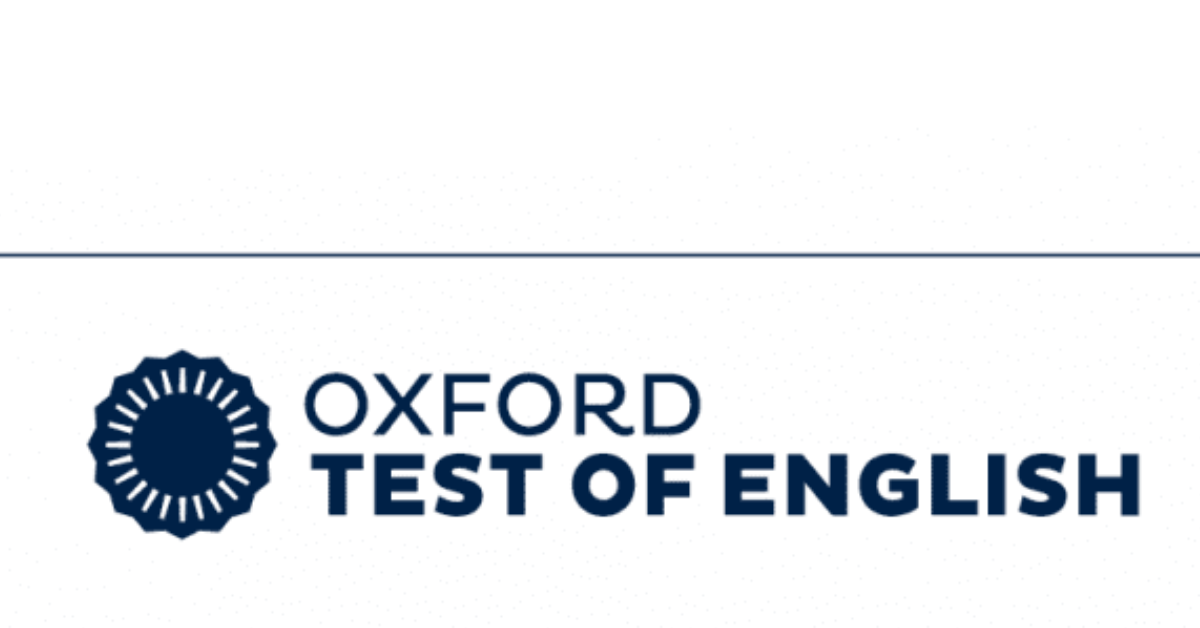 OXFORD
TEST OF ENGLISH